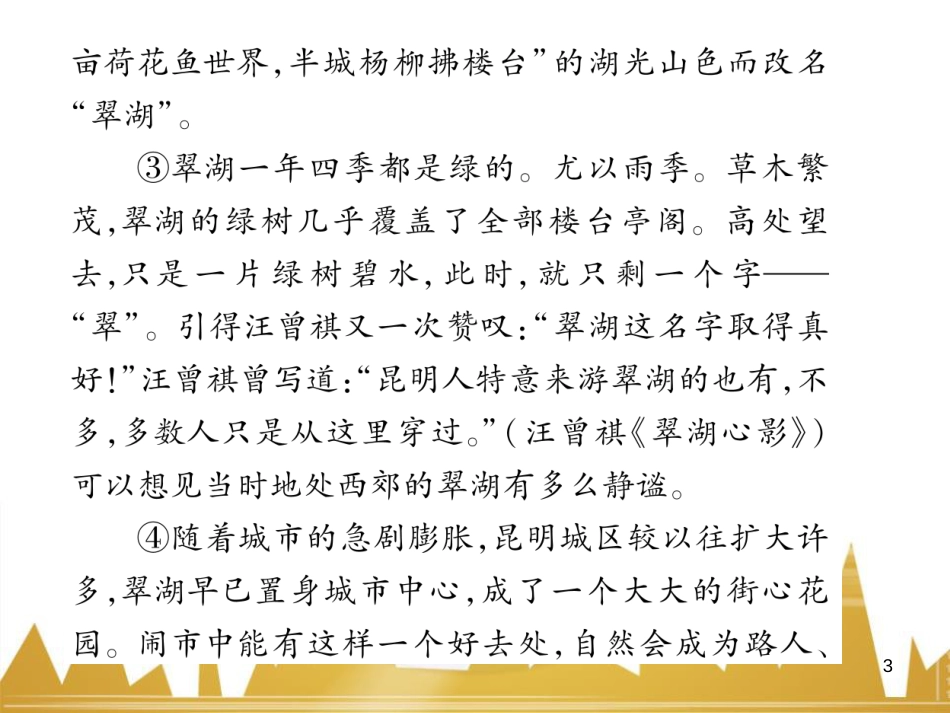 亩荷花鱼世界,半城杨柳拂楼台”的湖光山色而改名“翠湖”。

③翠湖一年四季都是绿的。尤以雨季。草木繁茂,翠湖的绿树几乎覆盖了全部楼台亭阁。高处望去,只是一片绿树碧水,此时,就只剩一个字——“翠”。引得汪曾祺又一次赞叹:“翠湖这名字取得真好!”汪曾祺曾写道:“昆明人特意来游翠湖的也有,不多,多数人只是从这里穿过。”(汪曾祺《翠湖心影》)可以想见当时地处西郊的翠湖有多么静谧。

④随着城市的急剧膨胀,昆明城区较以往扩大许多,翠湖早已置身城市中心,成了一个大大的街心花园。闹市中能有这样一个好去处,自然会成为路人、

3